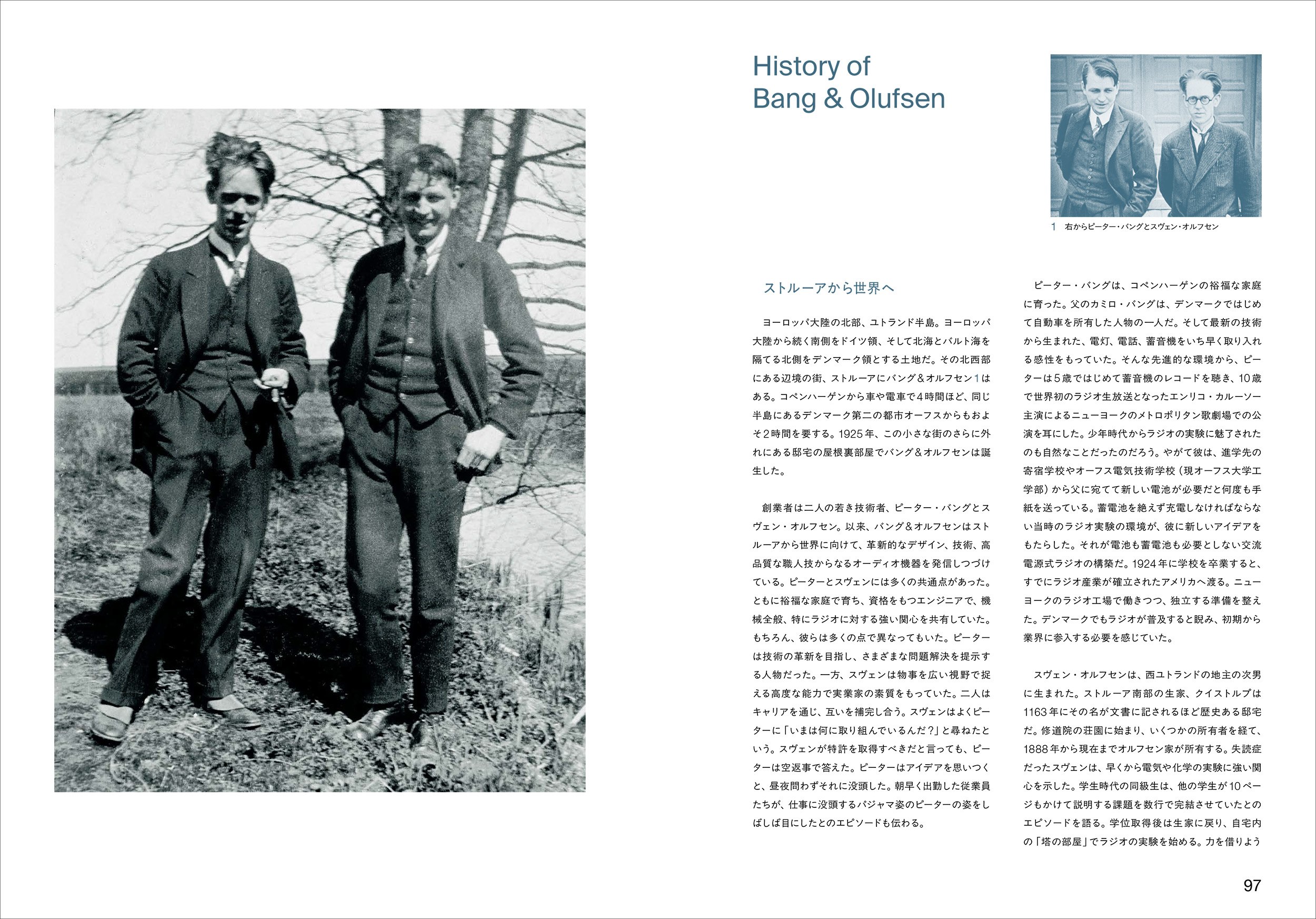 History of Bang & Olufsen

1　右からピーター・バングとスヴェン・オルフセン

ストルーアから世界へ

ヨーロッパ大陸の北部、ユトランド半島。ヨーロッパ大陸から続く南側をドイツ領、そして北海とバルト海を隔てる北側をデンマーク領とする土地だ。その北西部にある辺境の街、ストルーアにバング＆オルフセン1はある。コペンハーゲンから車や電車で4時間ほど、同じ半島にあるデンマーク第二の都市オーフスからもおよそ2時間を要する。1925年、この小さな街のさらに外れにある邸宅の屋根裏部屋でバング＆オルフセンは誕生した。

創業者は二人の若き技術者、ピーター・バングとスヴェン・オルフセン。以来、バング＆オルフセンはストルーアから世界に向けて、革新的なデザイン、技術、高品質な職人技からなるオーディオ機器を発信しつづけている。ピーターとスヴェンには多くの共通点があった。ともに裕福な家庭で育ち、資格をもつエンジニアで、機械全般、特にラジオに対する強い関心を共有していた。もちろん、彼らは多くの点で異なってもいた。ピーターは技術の革新を目指し、さまざまな問題解決を提示する人物だった。一方、スヴェンは物事を広い視野で捉える高度な能力で実業家の素質をもっていた。二人はキャリアを通じ、互いを補完し合う。スヴェンはよくピーターに「いまは何に取り組んでいるんだ？」と尋ねたという。スヴェンが特許を取得すべきだと言っても、ピーターは空返事で答えた。ピーターはアイデアを思いつくと、昼夜問わずそれに没頭した。朝早く出勤した従業員たちが、仕事に没頭するパジャマ姿のピーターの姿をしばしば目にしたとのエピソードも伝わる。

ピーター・バングは、コペンハーゲンの裕福な家庭に育った。父のカミロ・バングは、デンマークではじめて自動車を所有した人物の一人だ。そして最新の技術から生まれた、電灯、電話、蓄音機をいち早く取り入れる感性をもっていた。そんな先進的な環境から、ピーターは5歳ではじめて蓄音機のレコードを聴き、10歳で世界初のラジオ生放送となったエンリコ・カルーソー主演によるニューヨークのメトロポリタン歌劇場での公演を耳にした。少年時代からラジオの実験に魅了されたのも自然なことだったのだろう。やがて彼は、進学先の寄宿学校やオーフス電気技術学校（現オーフス大学工学部）から父に宛てて新しい電池が必要だと何度も手紙を送っている。蓄電池を絶えず充電しなければならない当時のラジオ実験の環境が、彼に新しいアイデアをもたらした。それが電池も蓄電池も必要としない交流電源式ラジオの構築だ。1924年に学校を卒業すると、すでにラジオ産業が確立されたアメリカへ渡る。ニューヨークのラジオ工場で働きつつ、独立する準備を整えた。デンマークでもラジオが普及すると睨み、初期から業界に参入する必要を感じていた。

スヴェン・オルフセンは、西ユトランドの地主の次男に生まれた。ストルーア南部の生家、クイストルプは1163年にその名が文書に記されるほど歴史ある邸宅だ。修道院の荘園に始まり、いくつかの所有者を経て、1888年から現在までオルフセン家が所有する。失読症だったスヴェンは、早くから電気や化学の実験に強い関心を示した。学生時代の同級生は、他の学生が10ページもかけて説明する課題を数行で完結させていたとのエピソードを語る。学位取得後は生家に戻り、自宅内の「塔の部屋」でラジオの実験を始める。力を借りよう

97